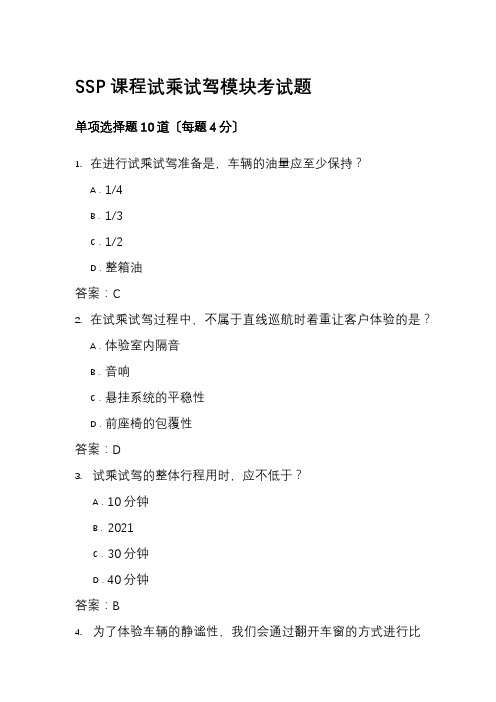 SSP 课程试乘试驾模块考试题

单项选择题 10 道〔每题 4 分〕

1. 在进行试乘试驾准备是，车辆的油量应至少保持？

A. 1/4

B. 1/3

C. 1/2

D. 整箱油

答案：C

2. 在试乘试驾过程中，不属于直线巡航时着重让客户体验的是？

A. 体验室内隔音

B. 音响

C. 悬挂系统的平稳性

D. 前座椅的包覆性

答案：D

3. 试乘试驾的整体行程用时，应不低于？

A. 10 分钟

B. 2021

C. 30 分钟

D. 40 分钟

答案：B

4. 为了体验车辆的静谧性，我们会通过翻开车窗的方式进行比